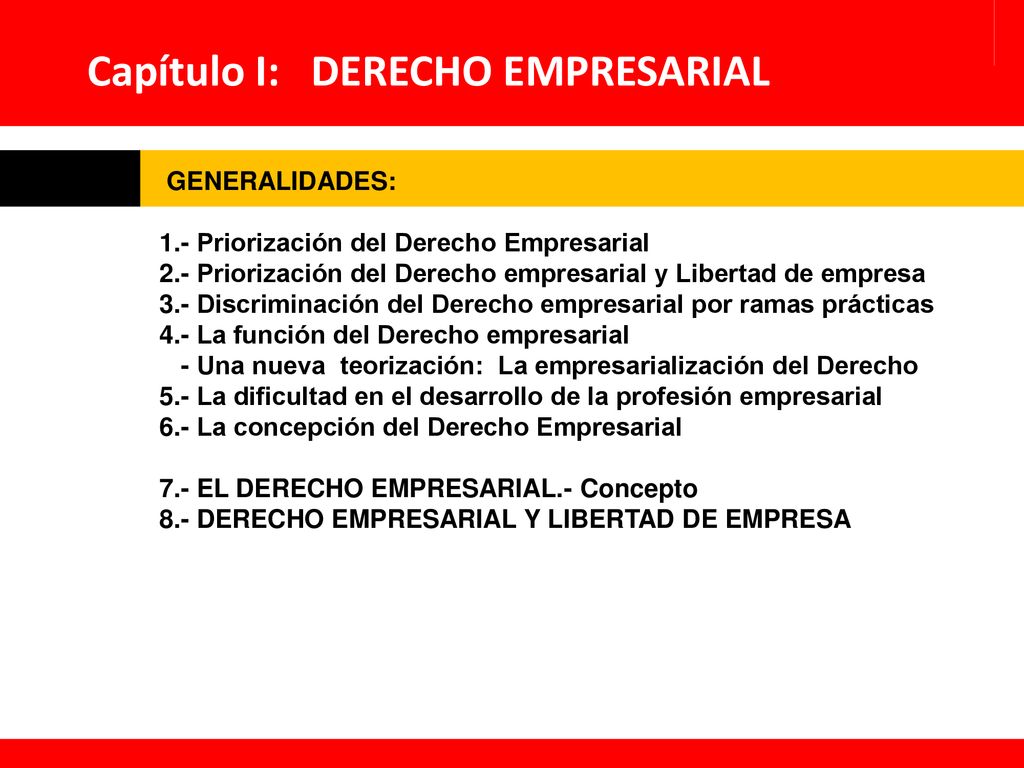 Capítulo I: DERECHO EMPRESARIAL

GENERALIDADES:

1.- Priorización del Derecho Empresarial
2.- Priorización del Derecho empresarial y Libertad de empresa
3.- Discriminación del Derecho empresarial por ramas prácticas
4.- La función del Derecho empresarial
- Una nueva teorización: La empresarialización del Derecho
5.- La dificultad en el desarrollo de la profesión empresarial
6.- La concepción del Derecho Empresarial

7.- EL DERECHO EMPRESARIAL.- Concepto
8.- DERECHO EMPRESARIAL Y LIBERTAD DE EMPRESA